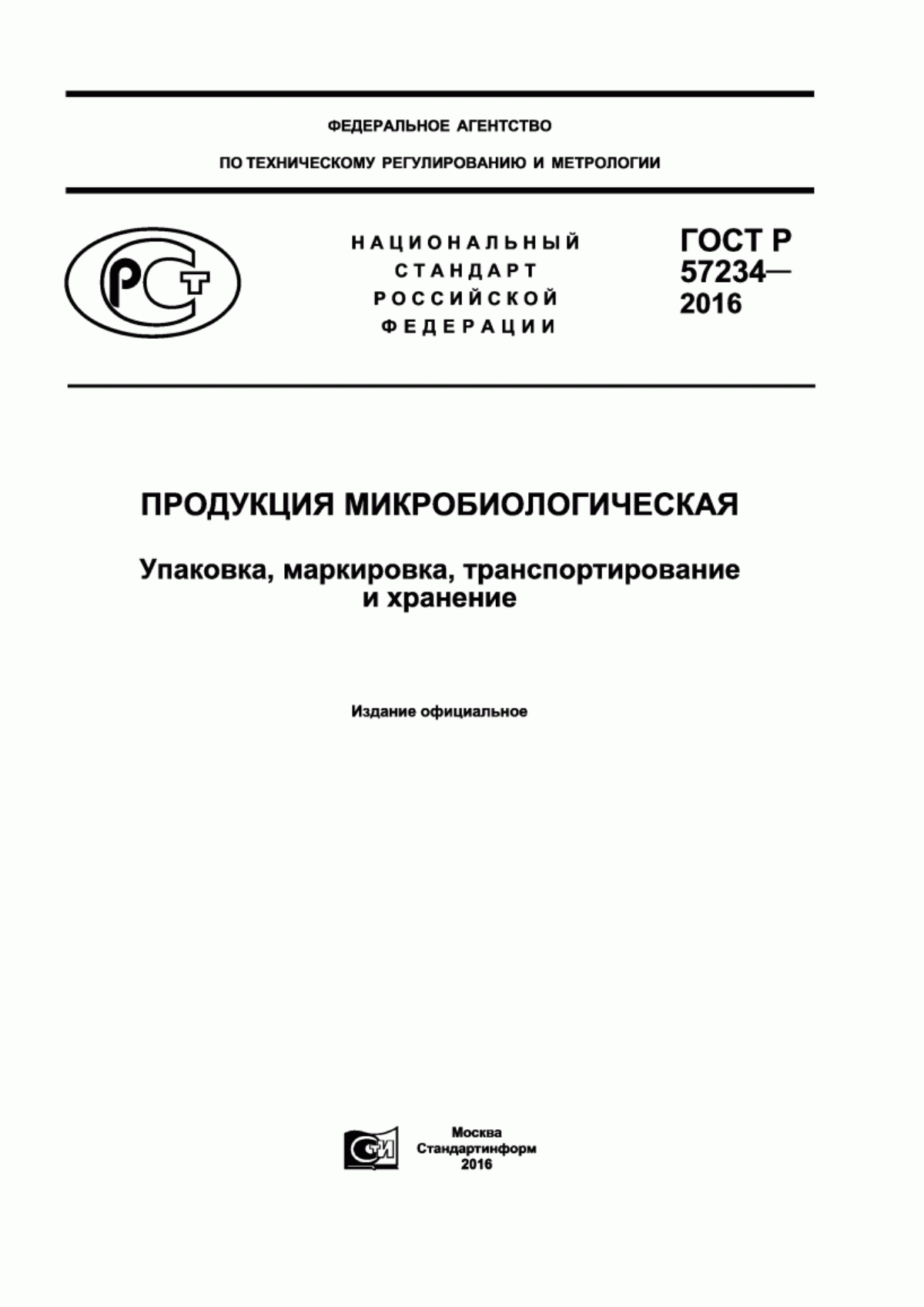 ФЕДЕРАЛЬНОЕ АГЕНТСТВО

ПО ТЕХНИЧЕСКОМУ РЕГУЛИРОВАНИЮ И МЕТРОЛОГИИ

РСТ

НАЦИОНАЛЬНЫЙ СТАНДАРТ РОССИЙСКОЙ ФЕДЕРАЦИИ

ГОСТ Р 57234— 2016

ПРОДУКЦИЯ МИКРОБИОЛОГИЧЕСКАЯ

Упаковка, маркировка, транспортирование и хранение

Издание официальное

СТИ

Москва
Стандартинформ
2016